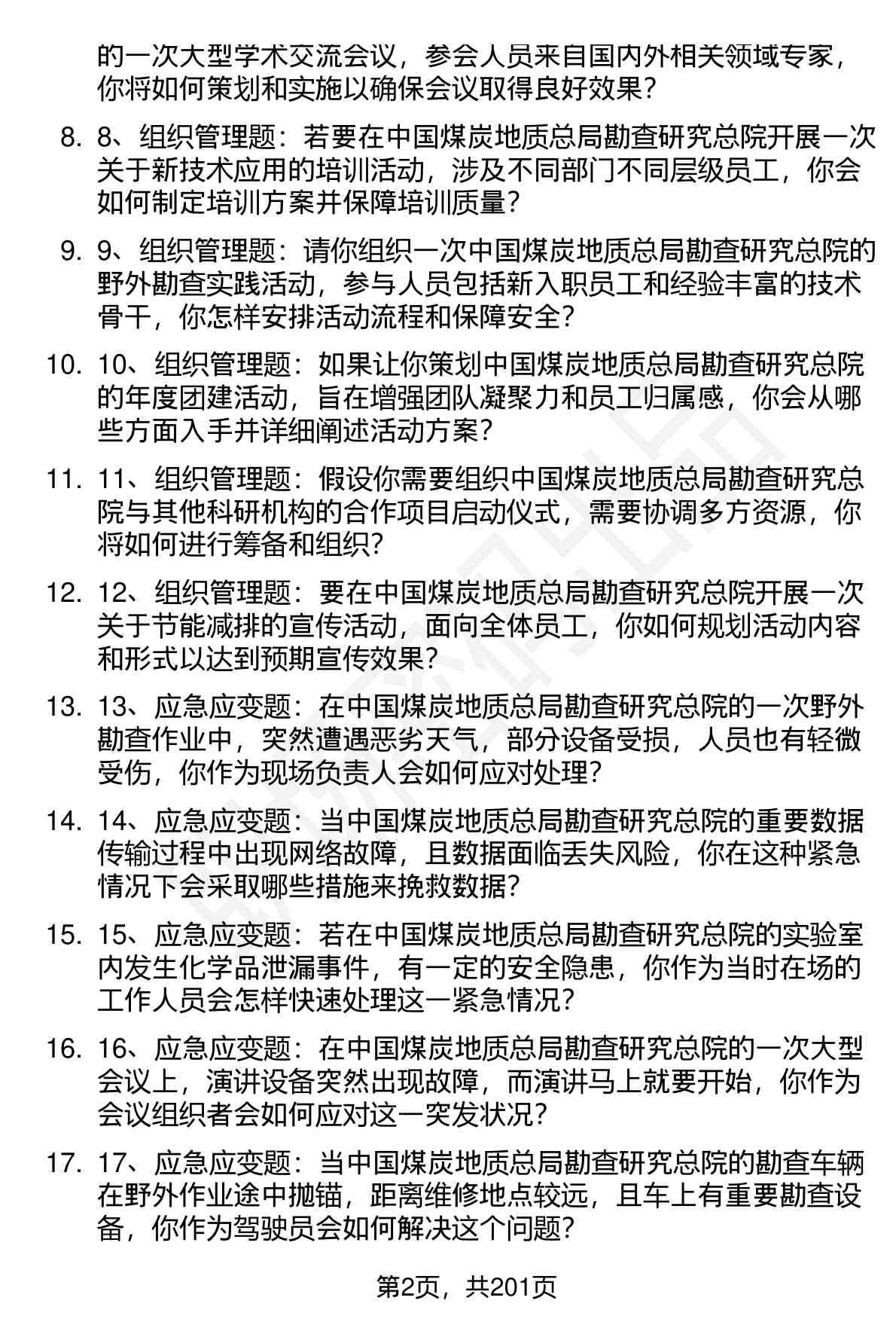 的一次大型学术交流会议，参会人员来自国内外相关领域专家，你将如何策划和实施以确保会议取得良好效果？

8. 8、组织管理题：若要在中国煤炭地质总局勘查研究总院开展一次关于新技术应用的培训活动，涉及不同部门不同层级员工，你会如何制定培训方案并保障培训质量？

9. 9、组织管理题：请你组织一次中国煤炭地质总局勘查研究总院的野外勘查实践活动，参与人员包括新入职员工和经验丰富的技术骨干，你怎样安排活动流程和保障安全？

10. 10、组织管理题：如果让你策划中国煤炭地质总局勘查研究总院的年度团建活动，旨在增强团队凝聚力和员工归属感，你会从哪些方面入手并详细阐述活动方案？

11. 11、组织管理题：假设你需要组织中国煤炭地质总局勘查研究总院与其他科研机构的合作项目启动仪式，需要协调多方资源，你将如何进行筹备和组织？

12. 12、组织管理题：要在中国煤炭地质总局勘查研究总院开展一次关于节能减排的宣传活动，面向全体员工，你如何规划活动内容和形式以达到预期宣传效果？

13. 13、应急应变题：在中国煤炭地质总局勘查研究总院的一次野外勘查作业中，突然遭遇恶劣天气，部分设备受损，人员也有轻微受伤，你作为现场负责人会如何应对处理？

14. 14、应急应变题：当中国煤炭地质总局勘查研究总院的重要数据传输过程中出现网络故障，且数据面临丢失风险，你在这种紧急情况下会采取哪些措施来挽救数据？

15. 15、应急应变题：若在中国煤炭地质总局勘查研究总院的实验室内发生化学品泄漏事件，有一定的安全隐患，你作为当时在场的工作人员会怎样快速处理这一紧急情况？

16. 16、应急应变题：在中国煤炭地质总局勘查研究总院的一次大型会议上，演讲设备突然出现故障，而演讲马上就要开始，你作为会议组织者会如何应对这一突发状况？

17. 17、应急应变题：当中国煤炭地质总局勘查研究总院的勘查车辆在野外作业途中抛锚，距离维修地点较远，且车上有重要勘查设备，你作为驾驶员会如何解决这个问题？

第2页，共201页